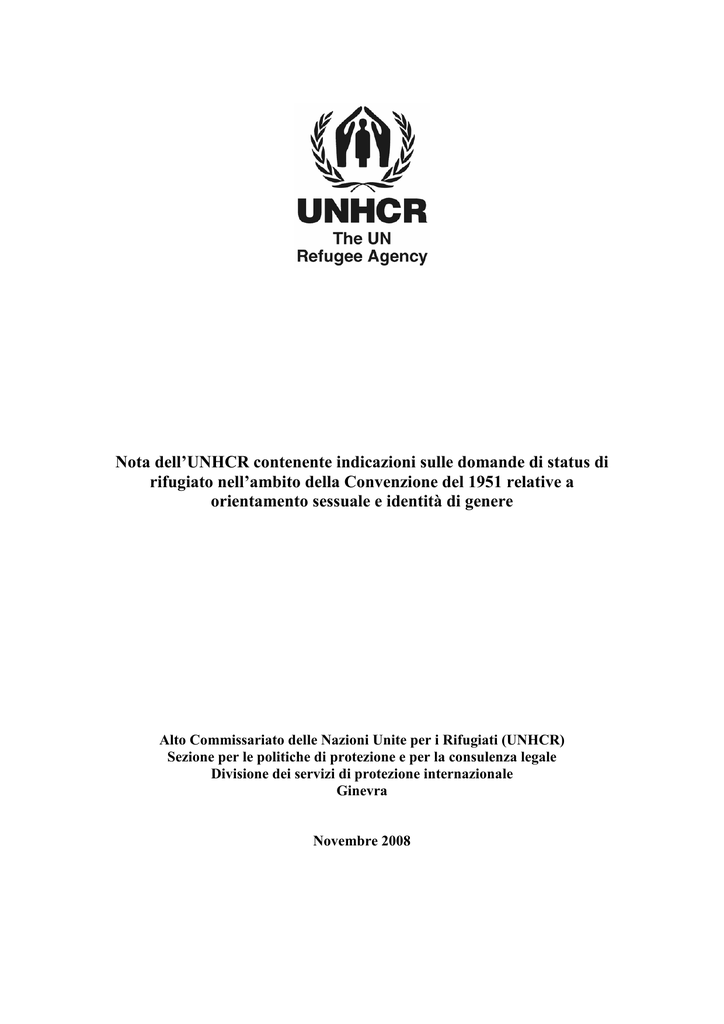 UNHCR
The UN
Refugee Agency

Nota dell'UNHCR contenente indicazioni sulle domande di status di rifugiato nell'ambito della Convenzione del 1951 relative a orientamento sessuale e identità di genere

Alto Commissariato delle Nazioni Unite per i Rifugiati (UNHCR)
Sezione per le politiche di protezione e per la consulenza legale
Divisione dei servizi di protezione internazionale
Ginevra

Novembre 2008